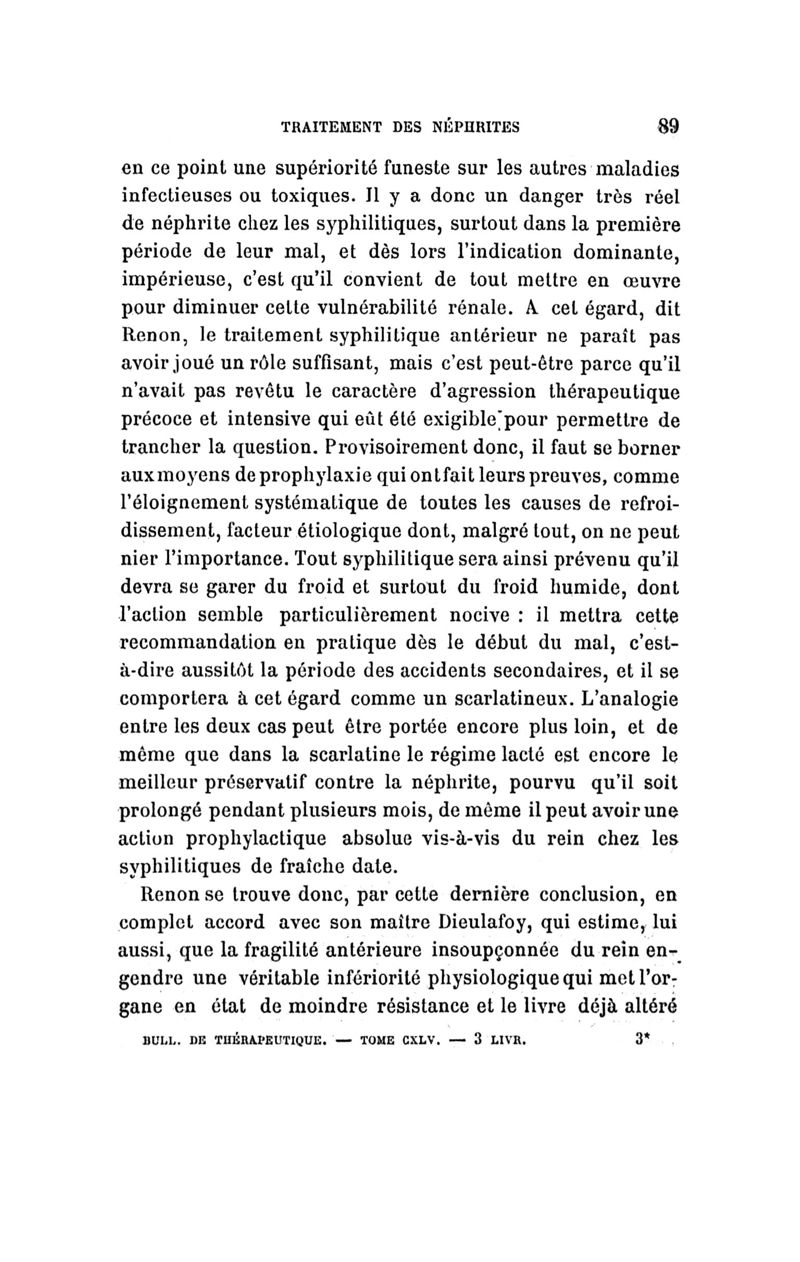 TRAITEMENT DES NÉPHRITES 89

en ce point une supériorité funeste sur les autres maladies infectieuses ou toxiques. Il y a donc un danger très réel de néphrite chez les syphilitiques, surtout dans la première période de leur mal, et dès lors l'indication dominante, impérieuse, c'est qu'il convient de tout mettre en œuvre pour diminuer cette vulnérabilité rénale. A cet égard, dit Renon, le traitement syphilitique antérieur ne paraît pas avoir joué un rôle suffisant, mais c'est peut-être parce qu'il n'avait pas revêtu le caractère d'agression thérapeutique précoce et intensive qui eût été exigible pour permettre de trancher la question. Provisoirement donc, il faut se borner aux moyens de prophylaxie qui ont fait leurs preuves, comme l'éloignement systématique de toutes les causes de refroidissement, facteur étiologique dont, malgré tout, on ne peut nier l'importance. Tout syphilitique sera ainsi prévenu qu'il devra se garer du froid et surtout du froid humide, dont l'action semble particulièrement nocive : il mettra cette recommandation en pratique dès le début du mal, c'est-à-dire aussitôt la période des accidents secondaires, et il se comportera à cet égard comme un scarlatineux. L'analogie entre les deux cas peut être portée encore plus loin, et de même que dans la scarlatine le régime lacté est encore le meilleur préservatif contre la néphrite, pourvu qu'il soit prolongé pendant plusieurs mois, de même il peut avoir une action prophylactique absolue vis-à-vis du rein chez les syphilitiques de fraîche date.

Renon se trouve donc, par cette dernière conclusion, en complet accord avec son maître Dieulafoy, qui estime, lui aussi, que la fragilité antérieure insoupçonnée du rein engendre une véritable infériorité physiologique qui met l'organe en état de moindre résistance et le livre déjà altéré

BULL. DE THÉRAPEUTIQUE. — TOME CXLV. — 3 LIVR. 3*